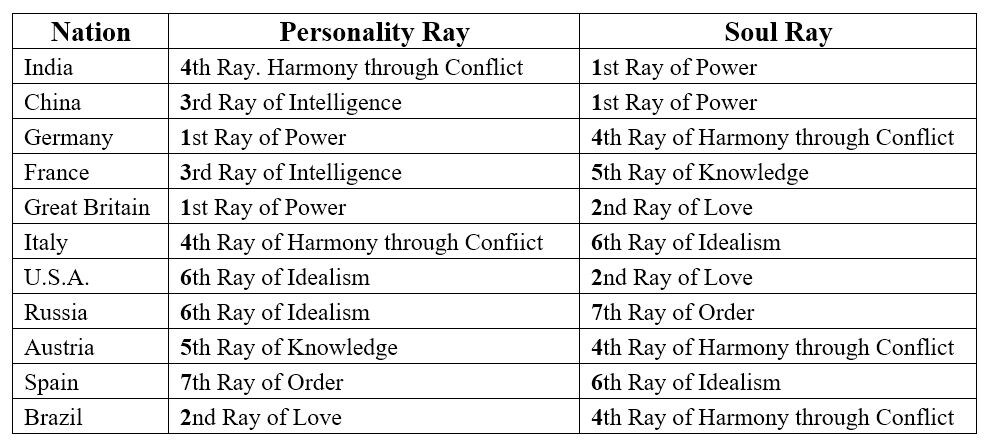 | Nation | Personality Ray | Soul Ray |
|---|---|---|
| India | 4th Ray. Harmony through Conflict | 1st Ray of Power |
| China | 3rd Ray of Intelligence | 1st Ray of Power |
| Germany | 1st Ray of Power | 4th Ray of Harmony through Conflict |
| France | 3rd Ray of Intelligence | 5th Ray of Knowledge |
| Great Britain | 1st Ray of Power | 2nd Ray of Love |
| Italy | 4th Ray of Harmony through Confiict | 6th Ray of Idealism |
| U.S.A. | 6th Ray of Idealism | 2nd Ray of Love |
| Russia | 6th Ray of Idealism | 7th Ray of Order |
| Austria | 5th Ray of Knowledge | 4th Ray of Harmony through Conflict |
| Spain | 7th Ray of Order | 6th Ray of Idealism |
| Brazil | 2nd Ray of Love | 4th Ray of Harmony through Conflict |